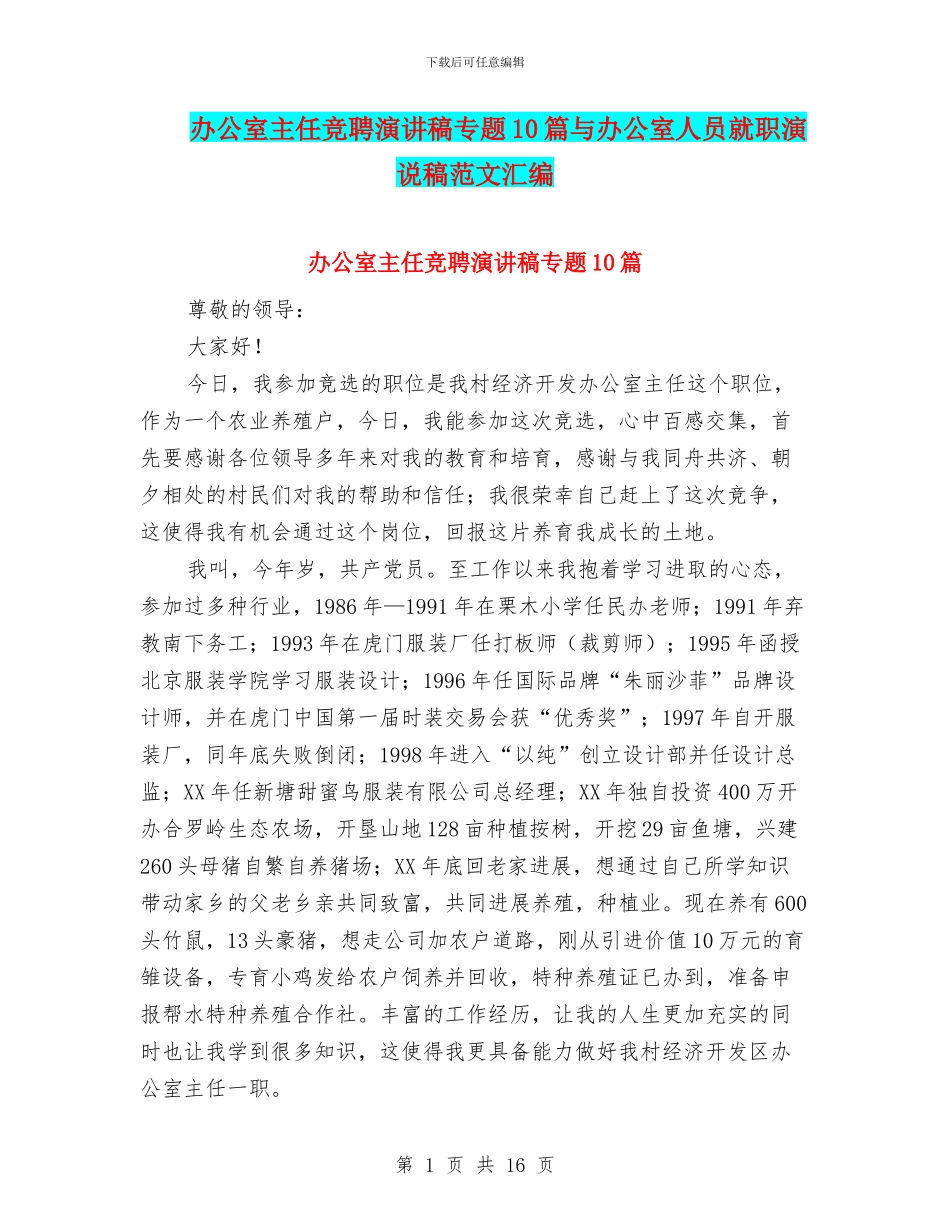 下载后可任意编辑

办公室主任竞聘演讲稿专题10篇与办公室人员就职演说稿范文汇编

办公室主任竞聘演讲稿专题10篇

尊敬的领导：

大家好！

今日，我参加竞选的职位是我村经济开发办公室主任这个职位，作为一个农业养殖户，今日，我能参加这次竞选，心中百感交集，首先要感谢各位领导多年来对我的教育和培育，感谢与我同舟共济、朝夕相处的村民们对我的帮助和信任；我很荣幸自己赶上了这次竞争，这使得我有机会通过这个岗位，回报这片养育我成长的土地。

我叫，今年岁，共产党员。至工作以来我抱着学习进取的心态，参加过多种行业，1986年—1991年在栗木小学任民办老师；1991年弃教南下务工；1993年在虎门服装厂任打板师（裁剪师）；1995年函授北京服装学院学习服装设计；1996年任国际品牌“朱丽沙菲”品牌设计师，并在虎门中国第一届时装交易会获“优秀奖”；1997年自开服装厂，同年底失败倒闭；1998年进入“以纯”创立设计部并任设计总监；XX年任新塘甜蜜鸟服装有限公司总经理；XX年独自投资400万开办合罗岭生态农场，开垦山地128亩种植按树，开挖29亩鱼塘，兴建260头母猪自繁自养猪场；XX年底回老家进展，想通过自己所学知识带动家乡的父老乡亲共同致富，共同进展养殖，种植业。现在养有600头竹鼠，13头豪猪，想走公司加农户道路，刚从引进价值10万元的育雏设备，专育小鸡发给农户饲养并回收，特种养殖证已办到，准备申报帮水特种养殖合作社。丰富的工作经历，让我的人生更加充实的同时也让我学到很多知识，这使得我更具备能力做好我村经济开发区办公室主任一职。

第 1 页 共 16 页